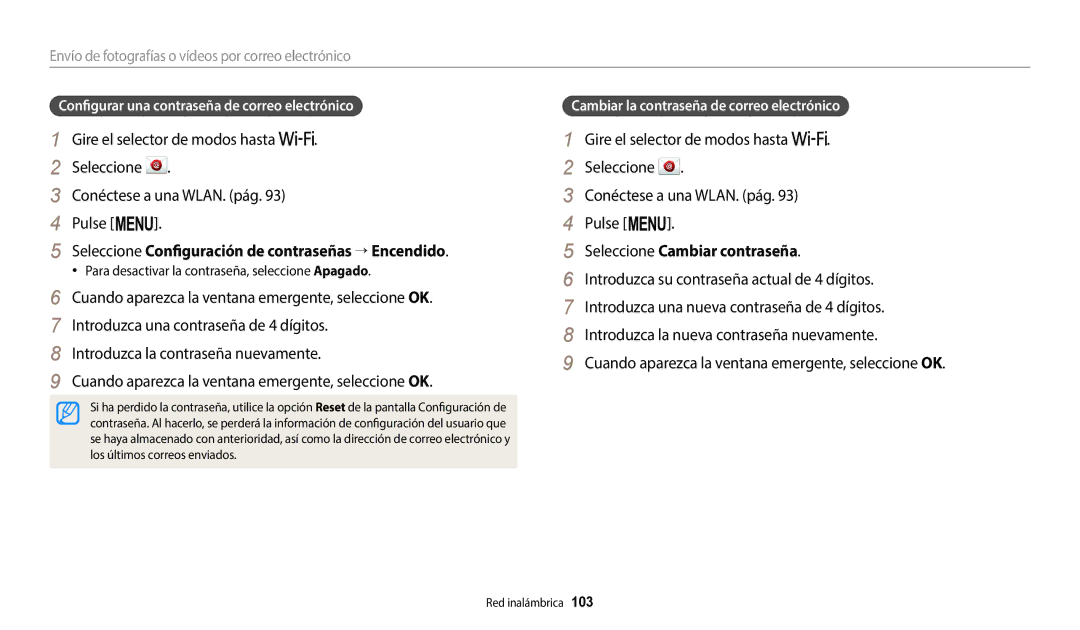 Envío de fotografías o vídeos por correo electrónico

Configurar una contraseña de correo electrónico

1 Gire el selector de modos hasta Wi-Fi.
2 Seleccione .
3 Conéctese a una WLAN. (pág. 93)
4 Pulse [MENU].
5 Seleccione Configuración de contraseñas → Encendido.
• Para desactivar la contraseña, seleccione Apagado.
6 Cuando aparezca la ventana emergente, seleccione OK.
7 Introduzca una contraseña de 4 dígitos.
8 Introduzca la contraseña nuevamente.
9 Cuando aparezca la ventana emergente, seleccione OK.

Si ha perdido la contraseña, utilice la opción Reset de la pantalla Configuración de contraseña. Al hacerlo, se perderá la información de configuración del usuario que se haya almacenado con anterioridad, así como la dirección de correo electrónico y los últimos correos enviados.

Cambiar la contraseña de correo electrónico

1 Gire el selector de modos hasta Wi-Fi.
2 Seleccione .
3 Conéctese a una WLAN. (pág. 93)
4 Pulse [MENU].
5 Seleccione Cambiar contraseña.
6 Introduzca su contraseña actual de 4 dígitos.
7 Introduzca una nueva contraseña de 4 dígitos.
8 Introduzca la nueva contraseña nuevamente.
9 Cuando aparezca la ventana emergente, seleccione OK.

Red inalámbrica 103